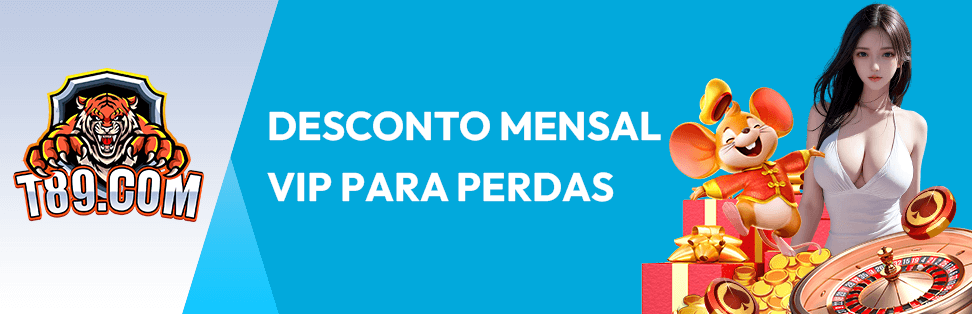 T89.COM

DESCONTO MENSAL VIP PARA PERDAS